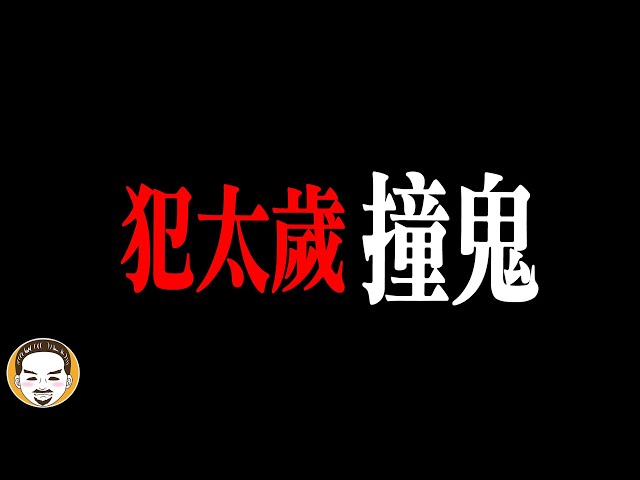 犯太歲 撞鬼